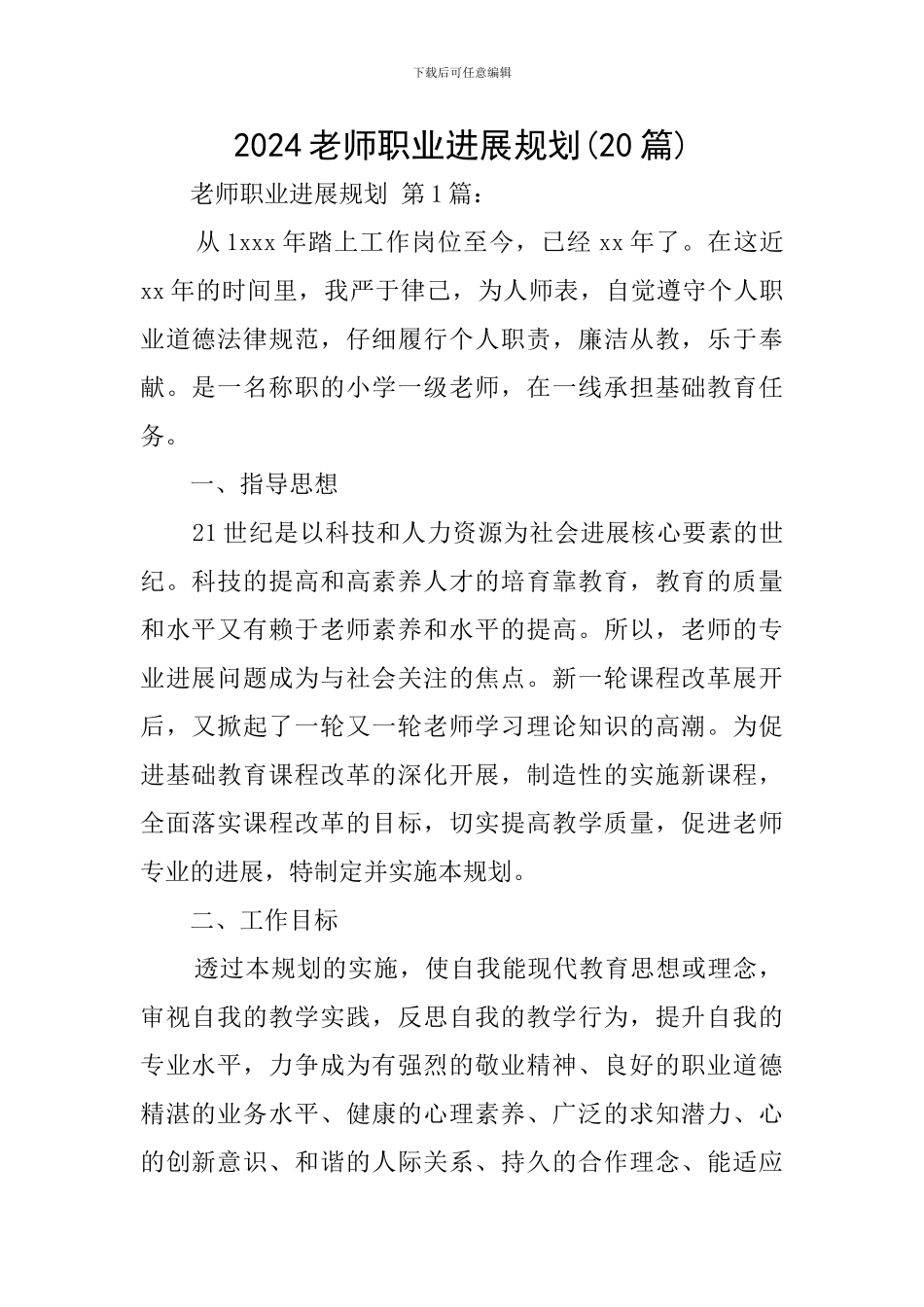 下载后可任意编辑

2024 老师职业进展规划(20 篇)

老师职业进展规划 第 1 篇：

从 1xxx 年踏上工作岗位至今，已经 xx 年了。在这近 xx 年的时间里，我严于律己，为人师表，自觉遵守个人职业道德法律规范，仔细履行个人职责，廉洁从教，乐于奉献。是一名称职的小学一级老师，在一线承担基础教育任务。

一、指导思想

21 世纪是以科技和人力资源为社会进展核心要素的世纪。科技的提高和高素养人才的培育靠教育，教育的质量和水平又有赖于老师素养和水平的提高。所以，老师的专业进展问题成为与社会关注的焦点。新一轮课程改革展开后，又掀起了一轮又一轮老师学习理论知识的高潮。为促进基础教育课程改革的深化开展，制造性的实施新课程，全面落实课程改革的目标，切实提高教学质量，促进老师专业的进展，特制定并实施本规划。

二、工作目标

透过本规划的实施，使自我能现代教育思想或理念，审视自我的教学实践，反思自我的教学行为，提升自我的专业水平，力争成为有强烈的敬业精神、良好的职业道德精湛的业务水平、健康的心理素养、广泛的求知潜力、心的创新意识、和谐的人际关系、持久的合作理念、能适应